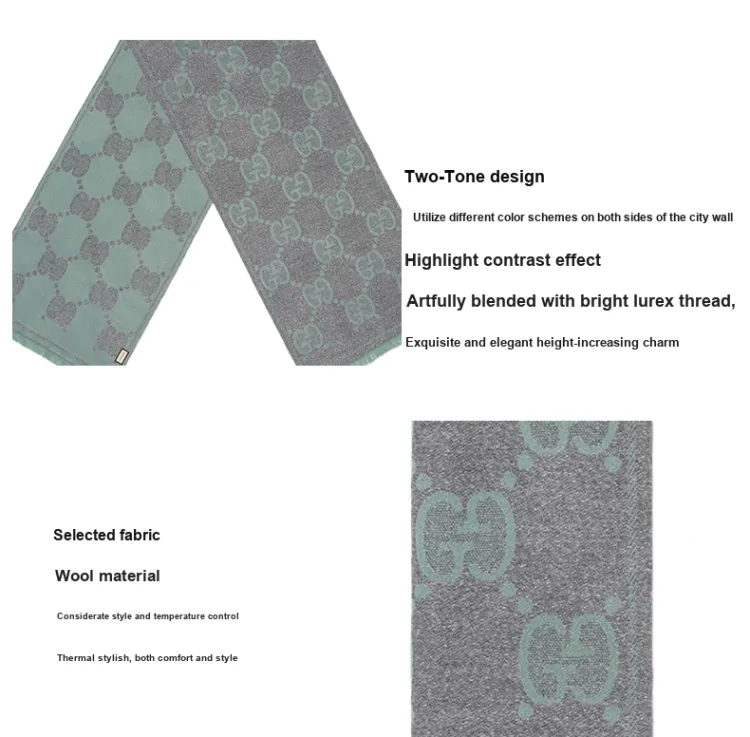 Two-Tone design

Utilize different color schemes on both sides of the city wall

Highlight contrast effect

Artfully blended with bright lurex thread,

Exquisite and elegant height-increasing charm

Selected fabric

Wool material

Considerate style and temperature control

Thermal stylish, both comfort and style